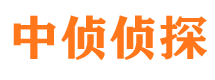 中侦侦探